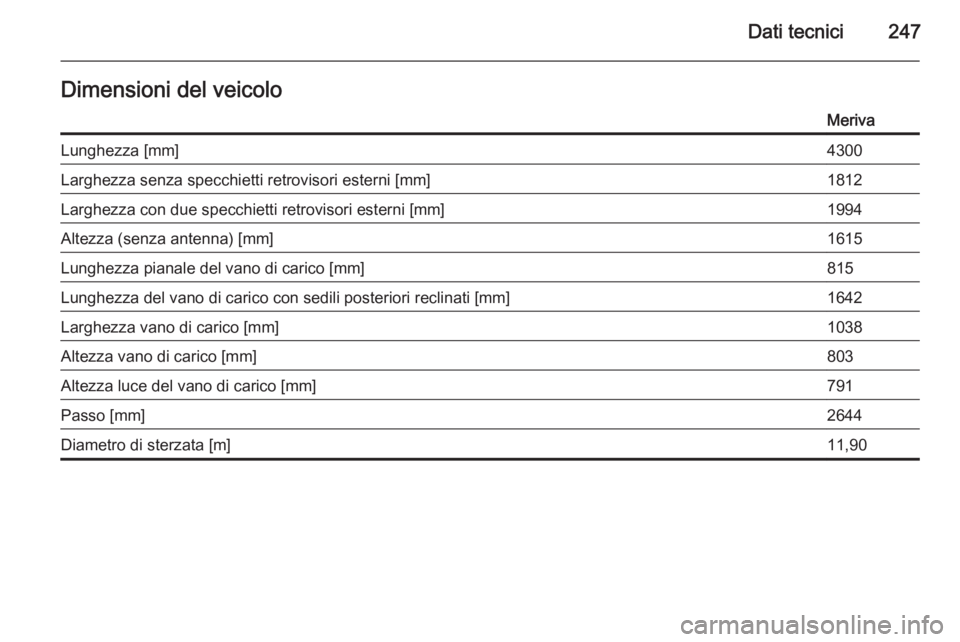 Dati tecnici 247

Dimensioni del veicolo

| | Meriva |
|---|---|
| Lunghezza [mm] | 4300 |
| Larghezza senza specchietti retrovisori esterni [mm] | 1812 |
| Larghezza con due specchietti retrovisori esterni [mm] | 1994 |
| Altezza (senza antenna) [mm] | 1615 |
| Lunghezza pianale del vano di carico [mm] | 815 |
| Lunghezza del vano di carico con sedili posteriori reclinati [mm] | 1642 |
| Larghezza vano di carico [mm] | 1038 |
| Altezza vano di carico [mm] | 803 |
| Altezza luce del vano di carico [mm] | 791 |
| Passo [mm] | 2644 |
| Diametro di sterzata [m] | 11,90 |

carmanualsonline.info